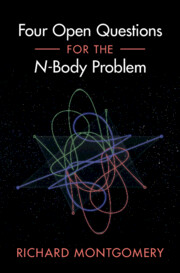 Four Open Questions
FOR THE
N-Body Problem

RICHARD MONTGOMERY